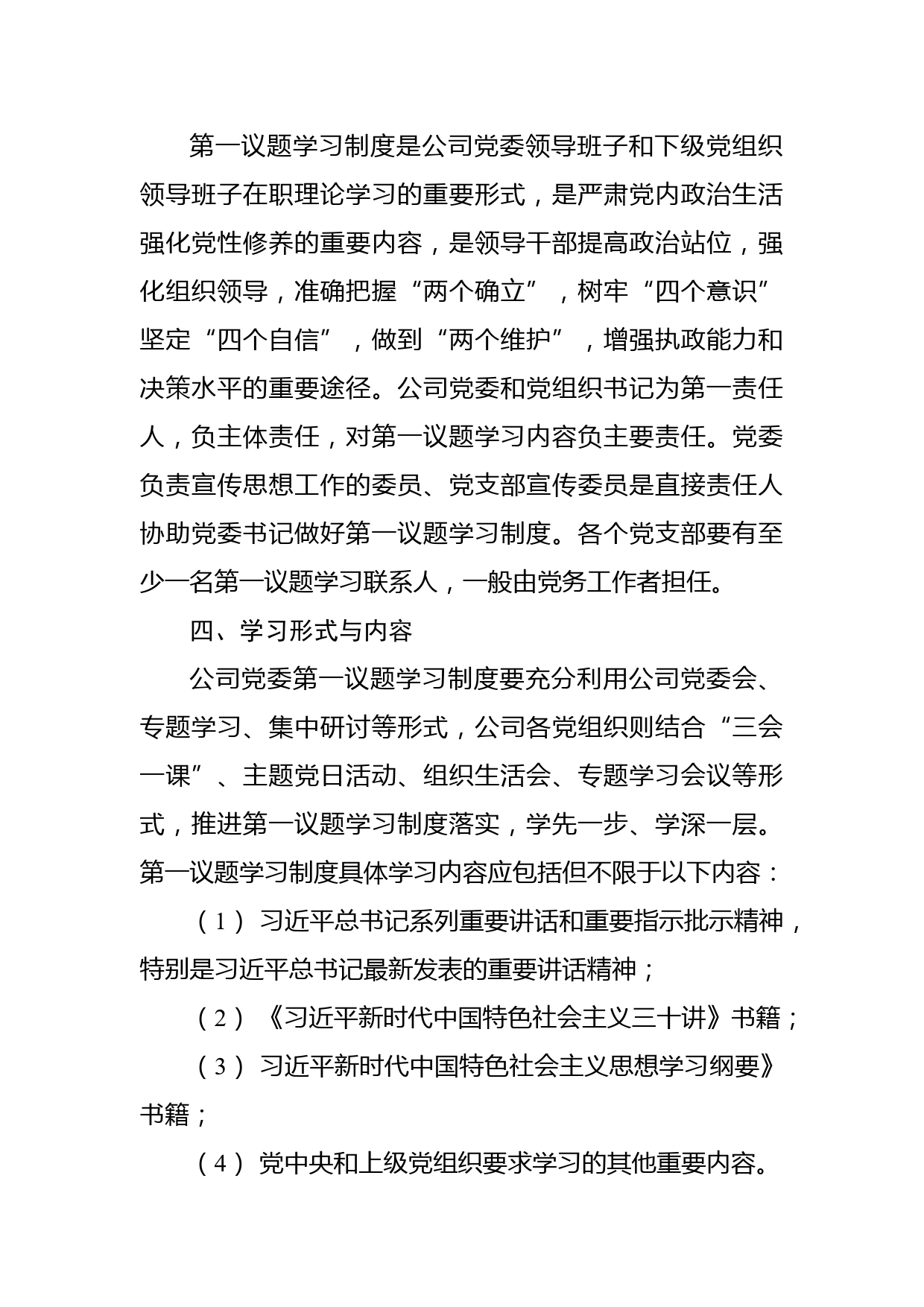 第一议题学习制度是公司党委领导班子和下级党组织领导班子在职理论学习的重要形式，是严肃党内政治生活强化党性修养的重要内容，是领导干部提高政治站位，强化组织领导，准确把握“两个确立”，树牢“四个意识”坚定“四个自信”，做到“两个维护”，增强执政能力和决策水平的重要途径。公司党委和党组织书记为第一责任人，负主体责任，对第一议题学习内容负主要责任。党委负责宣传思想工作的委员、党支部宣传委员是直接责任人协助党委书记做好第一议题学习制度。各个党支部要有至少一名第一议题学习联系人，一般由党务工作者担任。

四、学习形式与内容

公司党委第一议题学习制度要充分利用公司党委会、专题学习、集中研讨等形式，公司各党组织则结合“三会一课”、主题党日活动、组织生活会、专题学习会议等形式，推进第一议题学习制度落实，学先一步、学深一层。第一议题学习制度具体学习内容应包括但不限于以下内容：

（1）习近平总书记系列重要讲话和重要指示批示精神，特别是习近平总书记最新发表的重要讲话精神；

（2）《习近平新时代中国特色社会主义三十讲》书籍；

（3）习近平新时代中国特色社会主义思想学习纲要》书籍；

（4）党中央和上级党组织要求学习的其他重要内容。